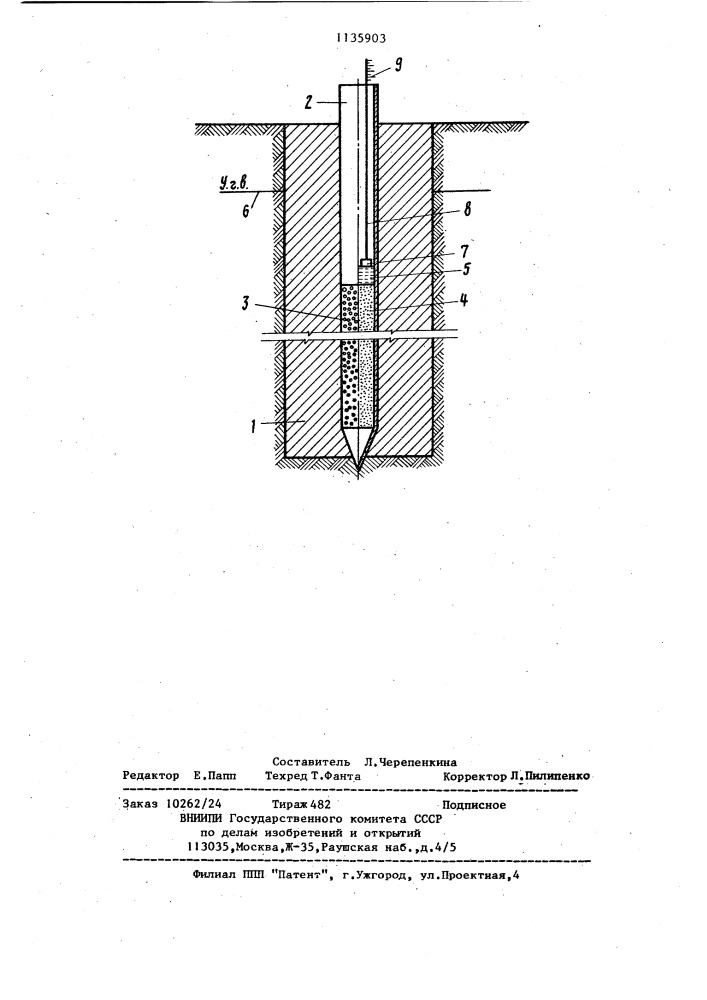 1135903

9
2
У.г.в.
6
8
7
5
3
4
1

Составитель Л.Черепенкина
Редактор Е.Папп Техред Т.Фанта Корректор Л.Пилипенко

Заказ 10262/24 Тираж 482 Подписное
ВНИИПИ Государственного комитета СССР
по делам изобретений и открытий
113035,Москва,Ж-35,Раушская наб.,д.4/5

Филиал ППП "Патент", г.Ужгород, ул.Проектная,4